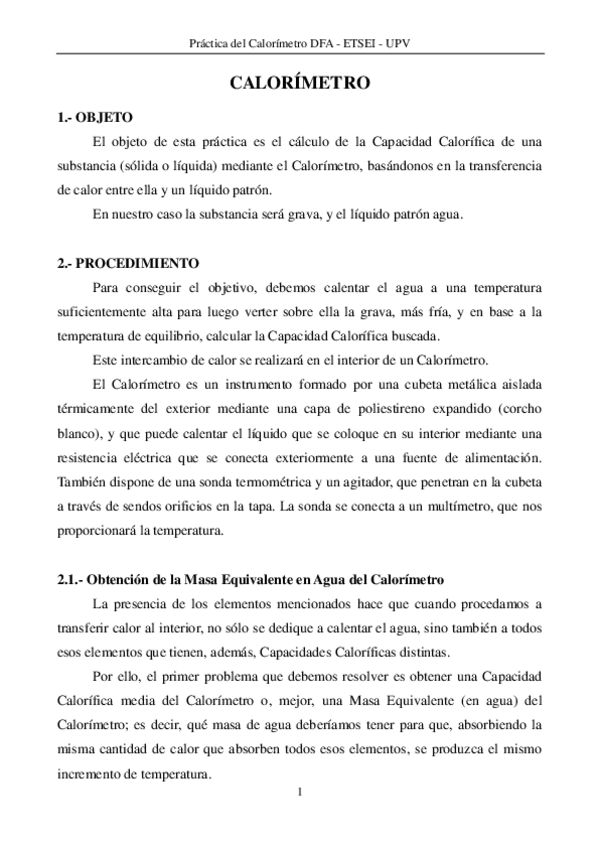 Práctica del Calorímetro DFA - ETSEI - UPV

CALORÍMETRO

1.- OBJETO

El objeto de esta práctica es el cálculo de la Capacidad Calorífica de una substancia (sólida o líquida) mediante el Calorímetro, basándonos en la transferencia de calor entre ella y un líquido patrón.

En nuestro caso la substancia será grava, y el líquido patrón agua.

2.- PROCEDIMIENTO

Para conseguir el objetivo, debemos calentar el agua a una temperatura suficientemente alta para luego verter sobre ella la grava, más fría, y en base a la temperatura de equilibrio, calcular la Capacidad Calorífica buscada.

Este intercambio de calor se realizará en el interior de un Calorímetro.

El Calorímetro es un instrumento formado por una cubeta metálica aislada térmicamente del exterior mediante una capa de poliestireno expandido (corcho blanco), y que puede calentar el líquido que se coloque en su interior mediante una resistencia eléctrica que se conecta exteriormente a una fuente de alimentación. También dispone de una sonda termométrica y un agitador, que penetran en la cubeta a través de sendos orificios en la tapa. La sonda se conecta a un multímetro, que nos proporcionará la temperatura.

2.1.- Obtención de la Masa Equivalente en Agua del Calorímetro

La presencia de los elementos mencionados hace que cuando procedamos a transferir calor al interior, no sólo se dedique a calentar el agua, sino también a todos esos elementos que tienen, además, Capacidades Caloríficas distintas.

Por ello, el primer problema que debemos resolver es obtener una Capacidad Calorífica media del Calorímetro o, mejor, una Masa Equivalente (en agua) del Calorímetro; es decir, qué masa de agua deberíamos tener para que, absorbiendo la misma cantidad de calor que absorben todos esos elementos, se produzca el mismo incremento de temperatura.

1